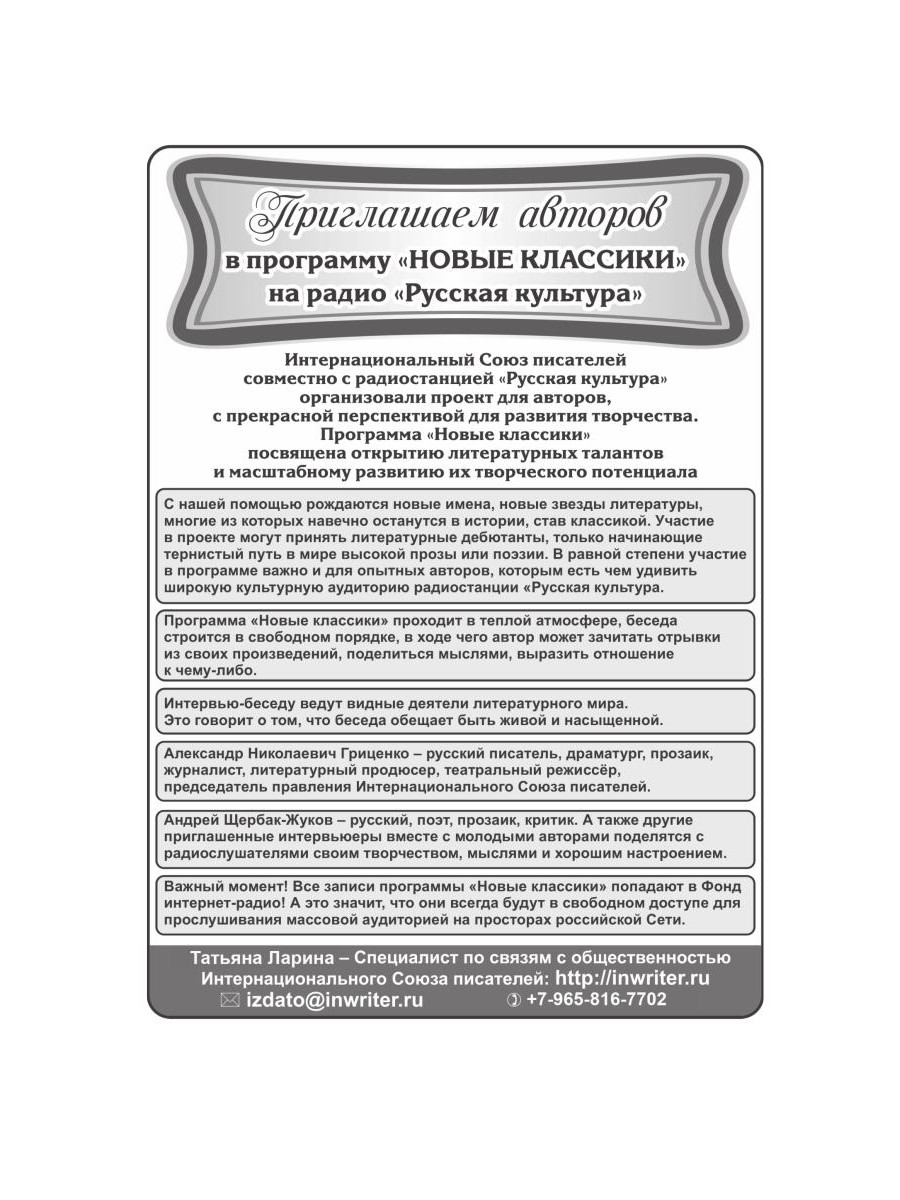 Приглашаем авторов
в программу «НОВЫЕ КЛАССИКИ»
на радио «Русская культура»

Интернациональный Союз писателей совместно с радиостанцией «Русская культура» организовали проект для авторов, с прекрасной перспективой для развития творчества. Программа «Новые классики» посвящена открытию литературных талантов и масштабному развитию их творческого потенциала

С нашей помощью рождаются новые имена, новые звезды литературы, многие из которых навечно останутся в истории, став классикой. Участие в проекте могут принять литературные дебютанты, только начинающие тернистый путь в мире высокой прозы или поэзии. В равной степени участие в программе важно и для опытных авторов, которым есть чем удивить широкую культурную аудиторию радиостанции «Русская культура.

Программа «Новые классики» проходит в теплой атмосфере, беседа строится в свободном порядке, в ходе чего автор может зачитать отрывки из своих произведений, поделиться мыслями, выразить отношение к чему-либо.

Интервью-беседу ведут видные деятели литературного мира. Это говорит о том, что беседа обещает быть живой и насыщенной.

Александр Николаевич Гриценко – русский писатель, драматург, прозаик, журналист, литературный продюсер, театральный режиссёр, председатель правления Интернационального Союза писателей.

Андрей Щербак-Жуков – русский, поэт, прозаик, критик. А также другие приглашенные интервьюеры вместе с молодыми авторами поделятся с радиослушателями своим творчеством, мыслями и хорошим настроением.

Важный момент! Все записи программы «Новые классики» попадают в Фонд интернет-радио! А это значит, что они всегда будут в свободном доступе для прослушивания массовой аудиторией на просторах российской Сети.

Татьяна Ларина – Специалист по связям с общественностью Интернационального Союза писателей: http://inwriter.ru
izdato@inwriter.ru +7-965-816-7702